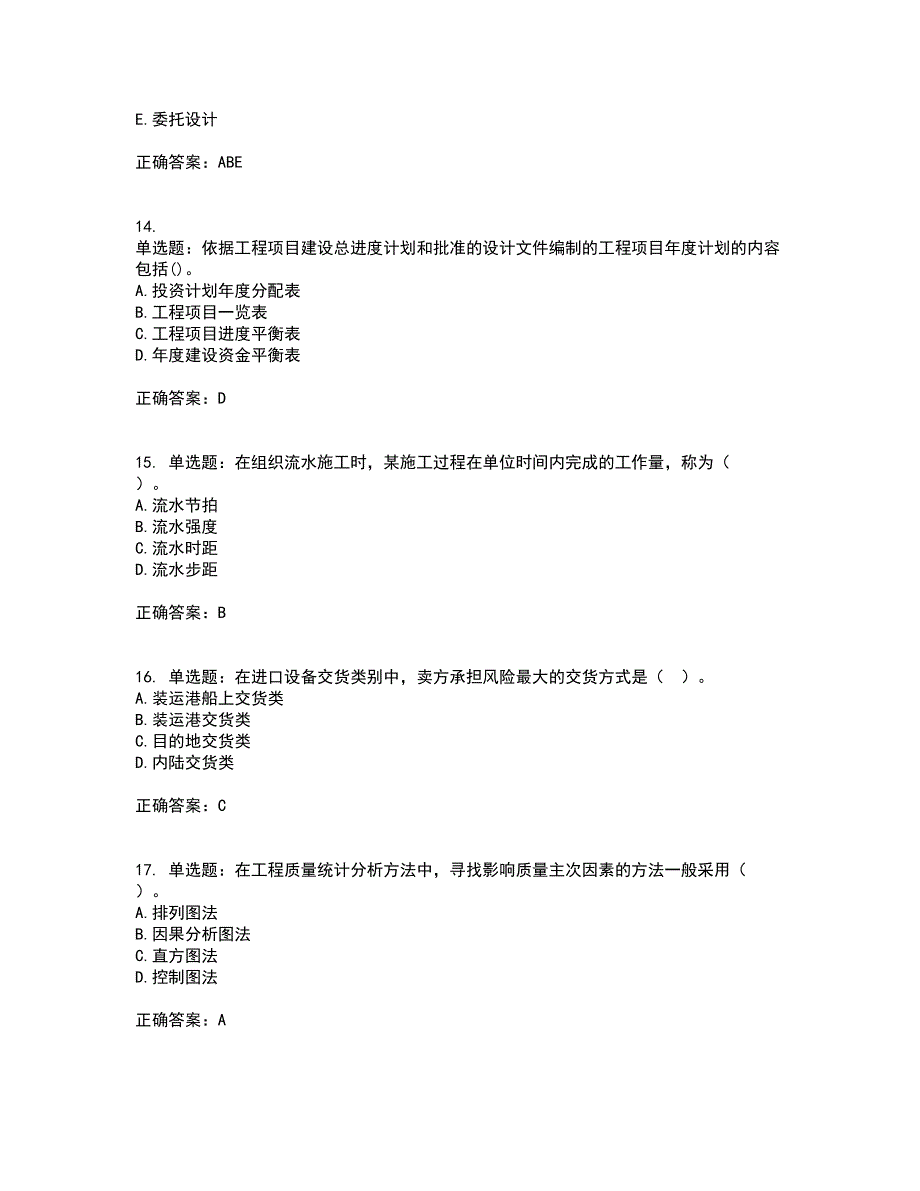 E.委托设计

正确答案：ABE

14.
单选题：依据工程项目建设总进度计划和批准的设计文件编制的工程项目年度计划的内容包括()。
A.投资计划年度分配表
B.工程项目一览表
C.工程项目进度平衡表
D.年度建设资金平衡表

正确答案：D

15. 单选题：在组织流水施工时，某施工过程在单位时间内完成的工作量，称为（ ）。
A.流水节拍
B.流水强度
C.流水时距
D.流水步距

正确答案：B

16. 单选题：在进口设备交货类别中，卖方承担风险最大的交货方式是（ ）。
A.装运港船上交货类
B.装运港交货类
C.目的地交货类
D.内陆交货类

正确答案：C

17. 单选题：在工程质量统计分析方法中，寻找影响质量主次因素的方法一般采用（ ）。
A.排列图法
B.因果分析图法
C.直方图法
D.控制图法

正确答案：A